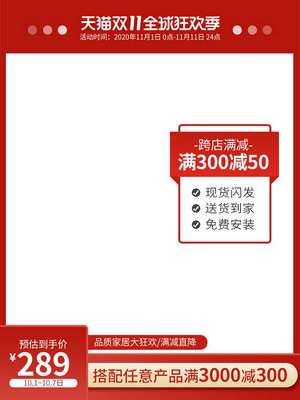 天猫双11全球狂欢季
活动时间：2020年11月1日 0点-11月11日 24点

-跨店满减-
满300减50
现货闪发
送货到家
免费安装

预估到手价
¥289
10.1~10.7日

品质家居大狂欢/满减直降
搭配任意产品满3000减300